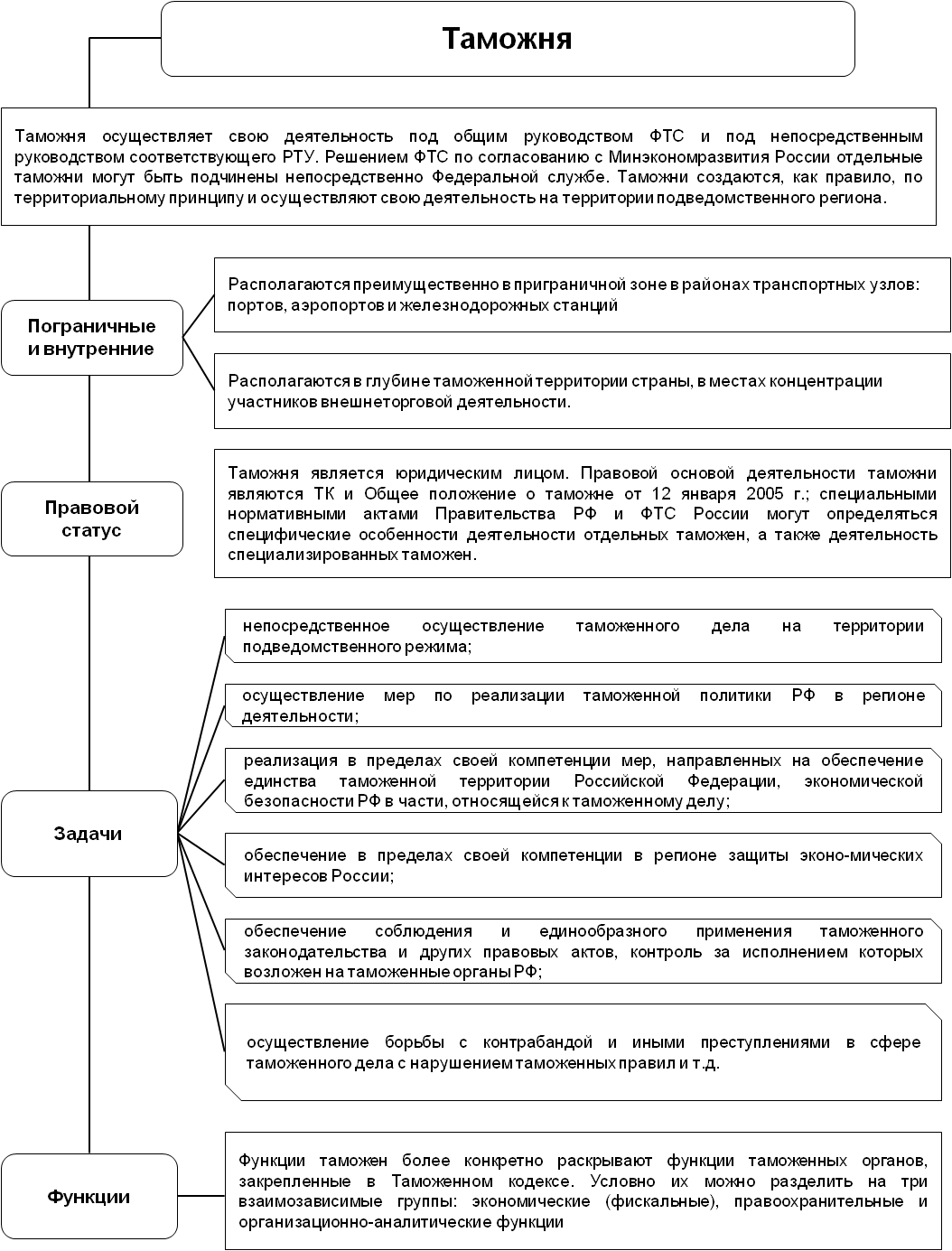 Таможня

Таможня осуществляет свою деятельность под общим руководством ФТС и под непосредственным руководством соответствующего РТУ. Решением ФТС по согласованию с Минэкономразвития России отдельные таможни могут быть подчинены непосредственно Федеральной службе. Таможни создаются, как правило, по территориальному принципу и осуществляют свою деятельность на территории подведомственного региона.

Пограничные и внутренние

Располагаются преимущественно в приграничной зоне в районах транспортных узлов: портов, аэропортов и железнодорожных станций

Располагаются в глубине таможенной территории страны, в местах концентрации участников внешнеторговой деятельности.

Правовой статус

Таможня является юридическим лицом. Правовой основой деятельности таможни являются ТК и Общее положение о таможне от 12 января 2005 г.; специальными нормативными актами Правительства РФ и ФТС России могут определяться специфические особенности деятельности отдельных таможен, а также деятельность специализированных таможен.

Задачи

непосредственное осуществление таможенного дела на территории подведомственного режима;

осуществление мер по реализации таможенной политики РФ в регионе деятельности;

реализация в пределах своей компетенции мер, направленных на обеспечение единства таможенной территории Российской Федерации, экономической безопасности РФ в части, относящейся к таможенному делу;

обеспечение в пределах своей компетенции в регионе защиты эконо-мических интересов России;

обеспечение соблюдения и единообразного применения таможенного законодательства и других правовых актов, контроль за исполнением которых возложен на таможенные органы РФ;

осуществление борьбы с контрабандой и иными преступлениями в сфере таможенного дела с нарушением таможенных правил и т.д.

Функции

Функции таможен более конкретно раскрывают функции таможенных органов, закрепленные в Таможенном кодексе. Условно их можно разделить на три взаимозависимые группы: экономические (фискальные), правоохранительные и организационно-аналитические функции